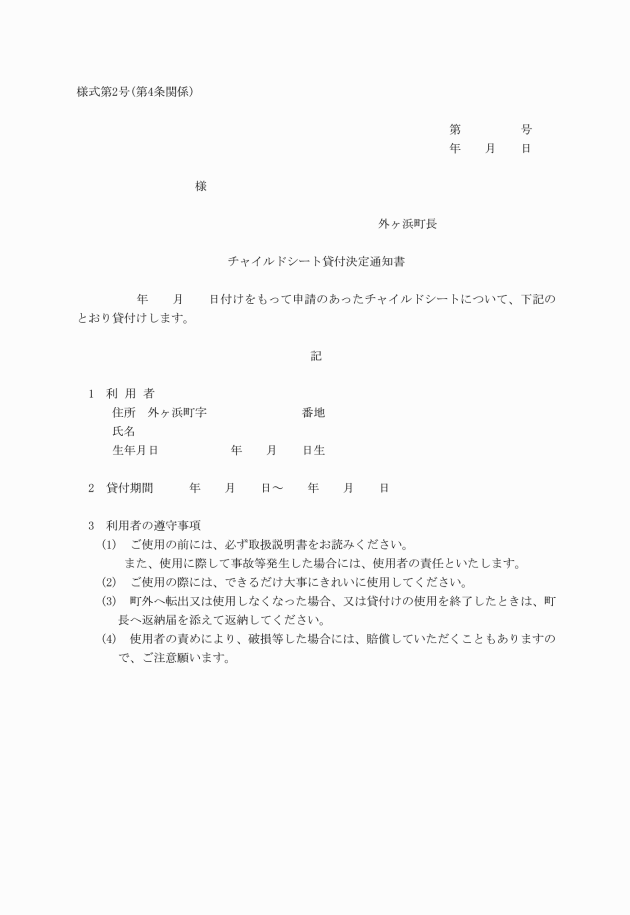 様式第2号(第4条関係)

第　　　　号
年　　月　　日

様

外ヶ浜町長

チャイルドシート貸付決定通知書

年　　月　　日付けをもって申請のあったチャイルドシートについて、下記のとおり貸付けします。

記

1　利 用 者
住所　外ヶ浜町字　　　　　番地
氏名
生年月日　　　　　年　　月　　日生

2　貸付期間　　　年　　月　　日～　　年　　月　　日

3　利用者の遵守事項
(1)　ご使用の前には、必ず取扱説明書をお読みください。
また、使用に際して事故等発生した場合には、使用者の責任といたします。
(2)　ご使用の際には、できるだけ大事にきれいに使用してください。
(3)　町外へ転出又は使用しなくなった場合、又は貸付けの使用を終了したときは、町長へ返納届を添えて返納してください。
(4)　使用者の責めにより、破損等した場合には、賠償していただくこともありますので、ご注意願います。